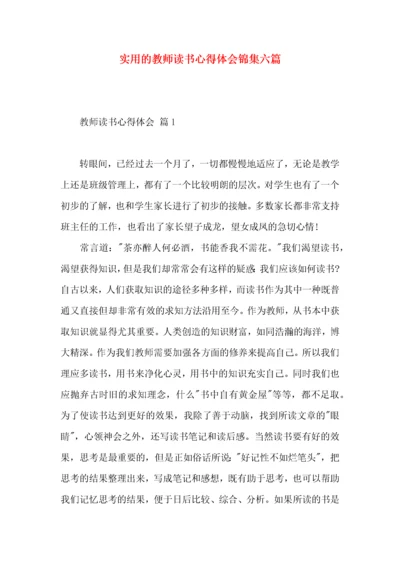 实用的教师读书心得体会锦集六篇

教师读书心得体会 篇1

转眼间，已经过去一个月了，一切都慢慢地适应了，无论是教学上还是班级管理上，都有了一个比较明朗的层次。对学生也有了一个初步的了解，也和学生家长进行了初步的接触。多数家长都非常支持班主任的工作，也看出了家长望子成龙，望女成凤的急切心情！

常言道："茶亦醉人何必酒，书能香我不需花。"我们渴望读书，渴望获得知识，但是我们却常常会有这样的疑惑：我们应该如何读书？自古以来，人们获取知识的途径多种多样，而读书作为其中一种既普通又直接但却非常有效的求知方法沿用至今。作为教师，从书本中获取知识就显得尤其重要。人类创造的知识财富，如同浩瀚的海洋，博大精深。作为我们教师需要加强各方面的修养来提高自己。所以我们理应多读书，用书来净化心灵，用书中的知识充实自己。同时我们也应抛弃古时旧的求知理念，什么"书中自有黄金屋"等等，都不足取。为了使读书达到更好的效果，我除了善于动脑，找到所读文章的"眼睛"，心领神会之外，还写读书笔记和读后感。当然读书要有好的效果，思考是最重要的，但是正如俗话所说："好记性不如烂笔头"，把思考的结果整理出来，写成笔记和感想，既有助于思考，也可以帮助我们记忆思考的结果，便于日后比较、综合、分析。如果所读的书是